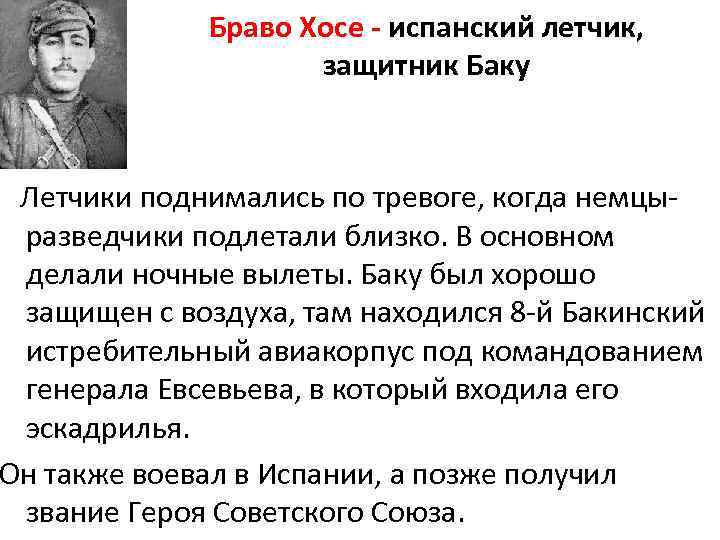 Браво Хосе - испанский летчик, защитник Баку

Летчики поднимались по тревоге, когда немцы-разведчики подлетали близко. В основном делали ночные вылеты. Баку был хорошо защищен с воздуха, там находился 8-й Бакинский истребительный авиакорпус под командованием генерала Евсевьева, в который входила его эскадрилья.

Он также воевал в Испании, а позже получил звание Героя Советского Союза.